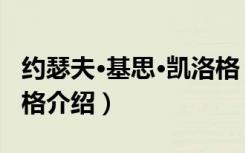 约瑟夫·基思·凯洛格

格介绍）